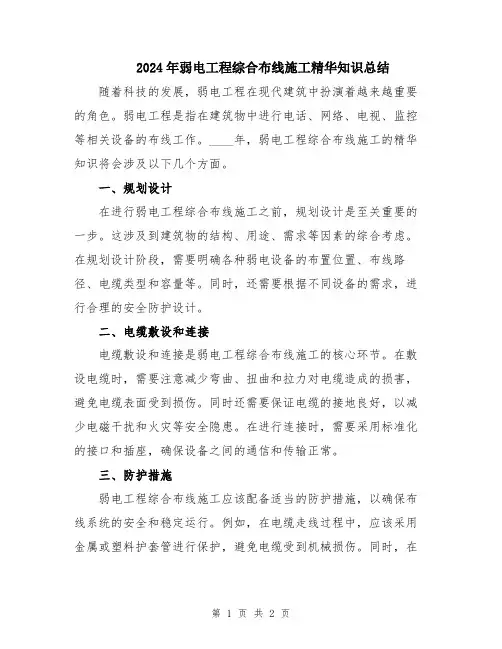 2024年弱电工程综合布线施工精华知识总结

随着科技的发展，弱电工程在现代建筑中扮演着越来越重要的角色。弱电工程是指在建筑物中进行电话、网络、电视、监控等相关设备的布线工作。____年，弱电工程综合布线施工的精华知识将会涉及以下几个方面。

一、规划设计

在进行弱电工程综合布线施工之前，规划设计是至关重要的一步。这涉及到建筑物的结构、用途、需求等因素的综合考虑。在规划设计阶段，需要明确各种弱电设备的布置位置、布线路径、电缆类型和容量等。同时，还需要根据不同设备的需求，进行合理的安全防护设计。

二、电缆敷设和连接

电缆敷设和连接是弱电工程综合布线施工的核心环节。在敷设电缆时，需要注意减少弯曲、扭曲和拉力对电缆造成的损害，避免电缆表面受到损伤。同时还需要保证电缆的接地良好，以减少电磁干扰和火灾等安全隐患。在进行连接时，需要采用标准化的接口和插座，确保设备之间的通信和传输正常。

三、防护措施

弱电工程综合布线施工应该配备适当的防护措施，以确保布线系统的安全和稳定运行。例如，在电缆走线过程中，应该采用金属或塑料护套管进行保护，避免电缆受到机械损伤。同时，在

第 1 页 共 2 页